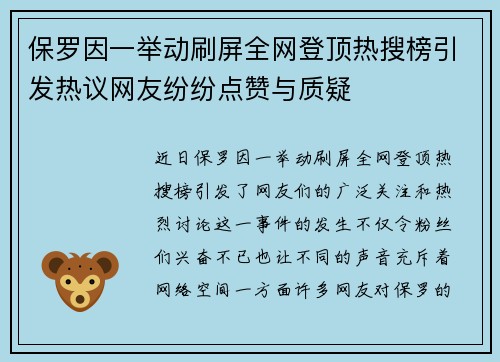 保罗因一举动刷屏全网登顶热搜榜引发热议网友纷纷点赞与质疑

近日保罗因一举动刷屏全网登顶热搜榜引发了网友们的广泛关注和热烈讨论这一事件的发生不仅令粉丝们兴奋不已也让不同的声音充斥着网络空间一方面许多网友对保罗的